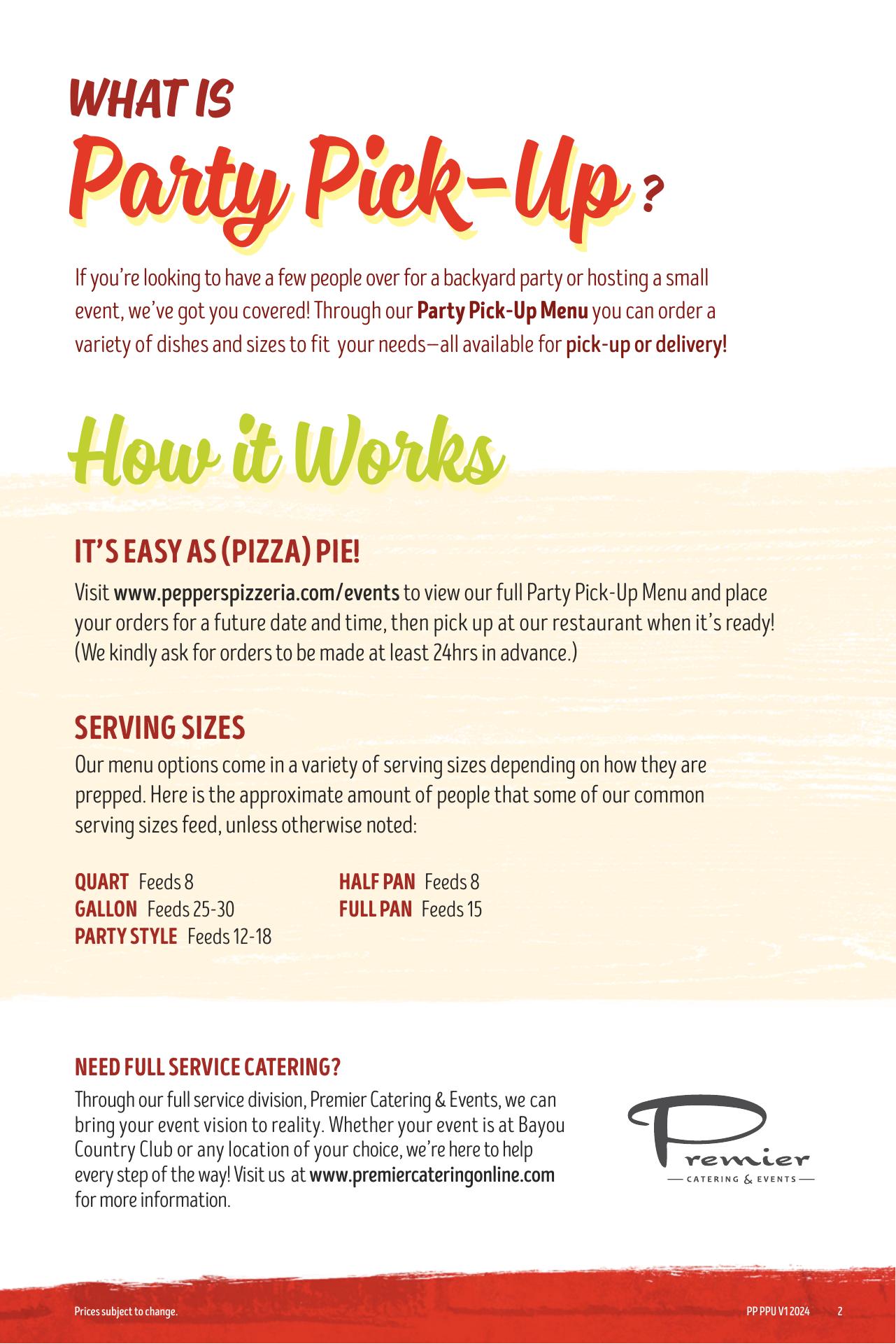 WHAT IS
Party Pick-Up ?

If you're looking to have a few people over for a backyard party or hosting a small event, we've got you covered! Through our Party Pick-Up Menu you can order a variety of dishes and sizes to fit your needs—all available for pick-up or delivery!

How it Works

IT'S EASY AS (PIZZA) PIE!

Visit www.pepperspizzeria.com/events to view our full Party Pick-Up Menu and place your orders for a future date and time, then pick up at our restaurant when it's ready! (We kindly ask for orders to be made at least 24hrs in advance.)

SERVING SIZES

Our menu options come in a variety of serving sizes depending on how they are prepped. Here is the approximate amount of people that some of our common serving sizes feed, unless otherwise noted:

QUART Feeds 8
GALLON Feeds 25-30
PARTY STYLE Feeds 12-18

HALF PAN Feeds 8
FULL PAN Feeds 15

NEED FULL SERVICE CATERING?

Through our full service division, Premier Catering & Events, we can bring your event vision to reality. Whether your event is at Bayou Country Club or any location of your choice, we're here to help every step of the way! Visit us at www.premiercateringonline.com for more information.

Premier
CATERING & EVENTS

Prices subject to change.

PP PPU V1 2024 2